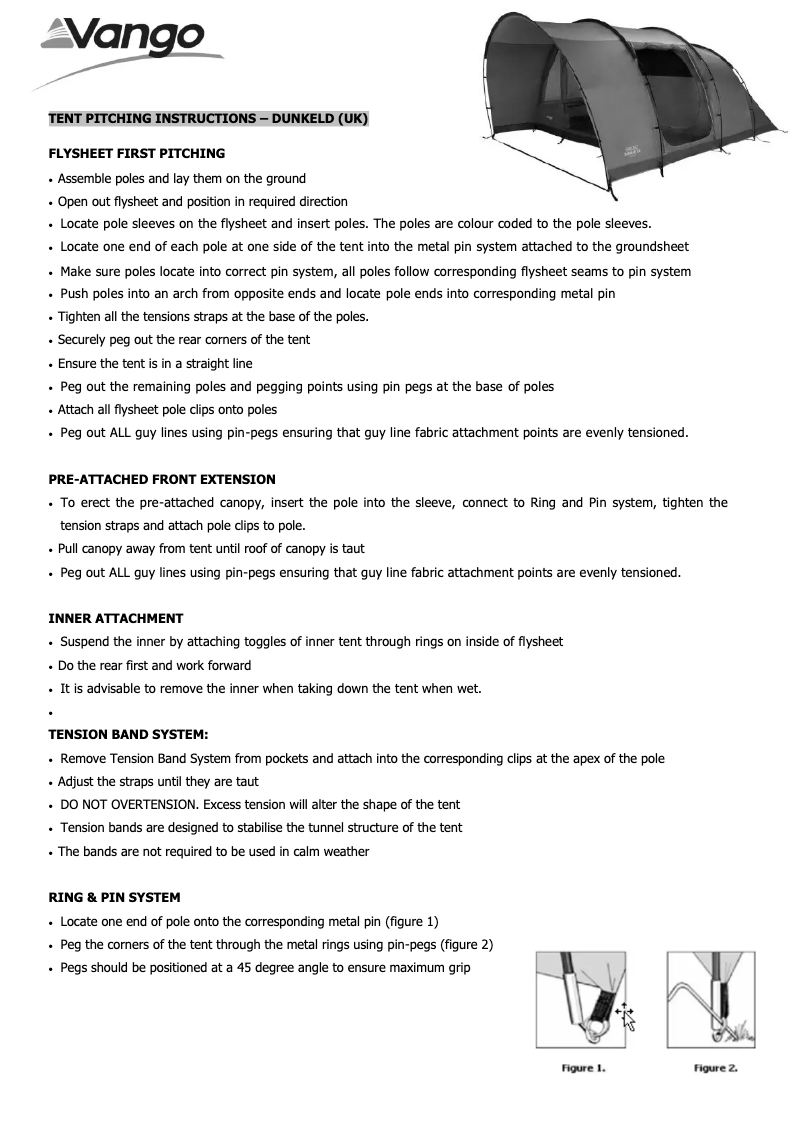 Vango

TENT PITCHING INSTRUCTIONS – DUNKELD (UK)

FLYSHEET FIRST PITCHING
• Assemble poles and lay them on the ground
• Open out flysheet and position in required direction
• Locate pole sleeves on the flysheet and insert poles. The poles are colour coded to the pole sleeves.
• Locate one end of each pole at one side of the tent into the metal pin system attached to the groundsheet
• Make sure poles locate into correct pin system, all poles follow corresponding flysheet seams to pin system
• Push poles into an arch from opposite ends and locate pole ends into corresponding metal pin
• Tighten all the tensions straps at the base of the poles.
• Securely peg out the rear corners of the tent
• Ensure the tent is in a straight line
• Peg out the remaining poles and pegging points using pin pegs at the base of poles
• Attach all flysheet pole clips onto poles
• Peg out ALL guy lines using pin-pegs ensuring that guy line fabric attachment points are evenly tensioned.

PRE-ATTACHED FRONT EXTENSION
• To erect the pre-attached canopy, insert the pole into the sleeve, connect to Ring and Pin system, tighten the tension straps and attach pole clips to pole.
• Pull canopy away from tent until roof of canopy is taut
• Peg out ALL guy lines using pin-pegs ensuring that guy line fabric attachment points are evenly tensioned.

INNER ATTACHMENT
• Suspend the inner by attaching toggles of inner tent through rings on inside of flysheet
• Do the rear first and work forward
• It is advisable to remove the inner when taking down the tent when wet.
•
TENSION BAND SYSTEM:
• Remove Tension Band System from pockets and attach into the corresponding clips at the apex of the pole
• Adjust the straps until they are taut
• DO NOT OVERTENSION. Excess tension will alter the shape of the tent
• Tension bands are designed to stabilise the tunnel structure of the tent
• The bands are not required to be used in calm weather

RING & PIN SYSTEM
• Locate one end of pole onto the corresponding metal pin (figure 1)
• Peg the corners of the tent through the metal rings using pin-pegs (figure 2)
• Pegs should be positioned at a 45 degree angle to ensure maximum grip

Figure 1.
Figure 2.